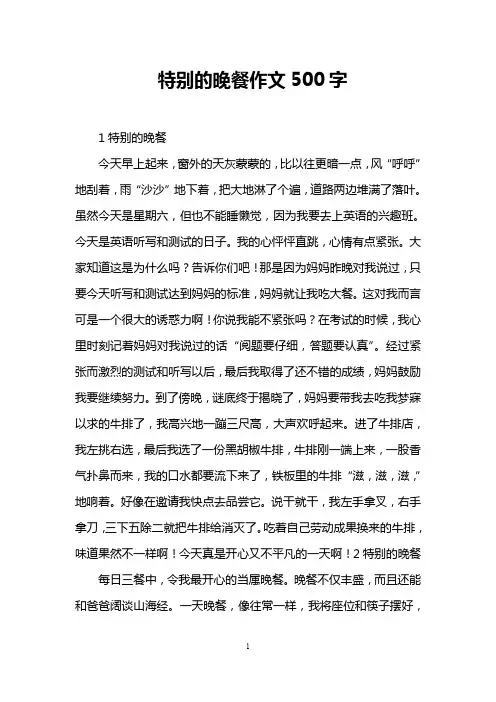 特别的晚餐作文 500 字

1 特别的晚餐

今天早上起来，窗外的天灰蒙蒙的，比以往更暗一点，风“呼呼”地刮着，雨“沙沙”地下着，把大地淋了个遍，道路两边堆满了落叶。虽然今天是星期六，但也不能睡懒觉，因为我要去上英语的兴趣班。今天是英语听写和测试的日子。我的心怦怦直跳，心情有点紧张。大家知道这是为什么吗？告诉你们吧！那是因为妈妈昨晚对我说过，只要今天听写和测试达到妈妈的标准，妈妈就让我吃大餐。这对我而言可是一个很大的诱惑力啊！你说我能不紧张吗？在考试的时候，我心里时刻记着妈妈对我说过的话“阅题要仔细，答题要认真”。经过紧张而激烈的测试和听写以后，最后我取得了还不错的成绩，妈妈鼓励我要继续努力。到了傍晚，谜底终于揭晓了，妈妈要带我去吃我梦寐以求的牛排了，我高兴地一蹦三尺高，大声欢呼起来。进了牛排店，我左挑右选，最后我选了一份黑胡椒牛排，牛排刚一端上来，一股香气扑鼻而来，我的口水都要流下来了，铁板里的牛排“滋，滋，滋，”地响着。好像在邀请我快点去品尝它。说干就干，我左手拿叉，右手拿刀，三下五除二就把牛排给消灭了。吃着自己劳动成果换来的牛排，味道果然不一样啊！今天真是开心又不平凡的一天啊！2 特别的晚餐

每日三餐中，令我最开心的当属晚餐。晚餐不仅丰盛，而且还能和爸爸阔谈山海经。一天晚餐，像往常一样，我将座位和筷子摆好，

1